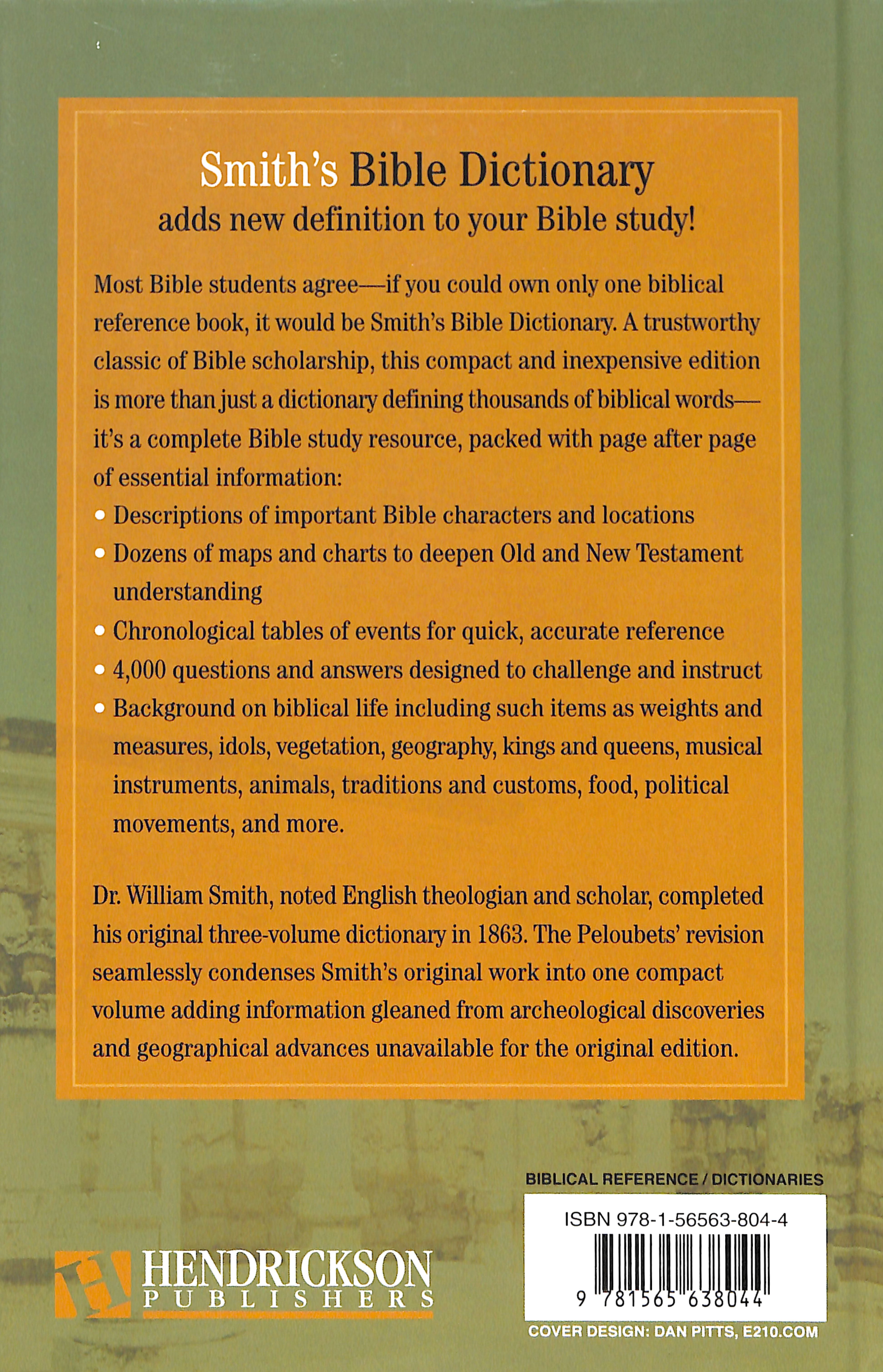 Smith's Bible Dictionary
adds new definition to your Bible study!

Most Bible students agree—if you could own only one biblical reference book, it would be Smith's Bible Dictionary. A trustworthy classic of Bible scholarship, this compact and inexpensive edition is more than just a dictionary defining thousands of biblical words—it's a complete Bible study resource, packed with page after page of essential information:

• Descriptions of important Bible characters and locations
• Dozens of maps and charts to deepen Old and New Testament understanding
• Chronological tables of events for quick, accurate reference
• 4,000 questions and answers designed to challenge and instruct
• Background on biblical life including such items as weights and measures, idols, vegetation, geography, kings and queens, musical instruments, animals, traditions and customs, food, political movements, and more.

Dr. William Smith, noted English theologian and scholar, completed his original three-volume dictionary in 1863. The Peloubets' revision seamlessly condenses Smith's original work into one compact volume adding information gleaned from archeological discoveries and geographical advances unavailable for the original edition.

BIBLICAL REFERENCE / DICTIONARIES

ISBN 978-1-56563-804-4

9 781565 638044

HENDRICKSON
PUBLISHERS

COVER DESIGN: DAN PITTS, E210.COM